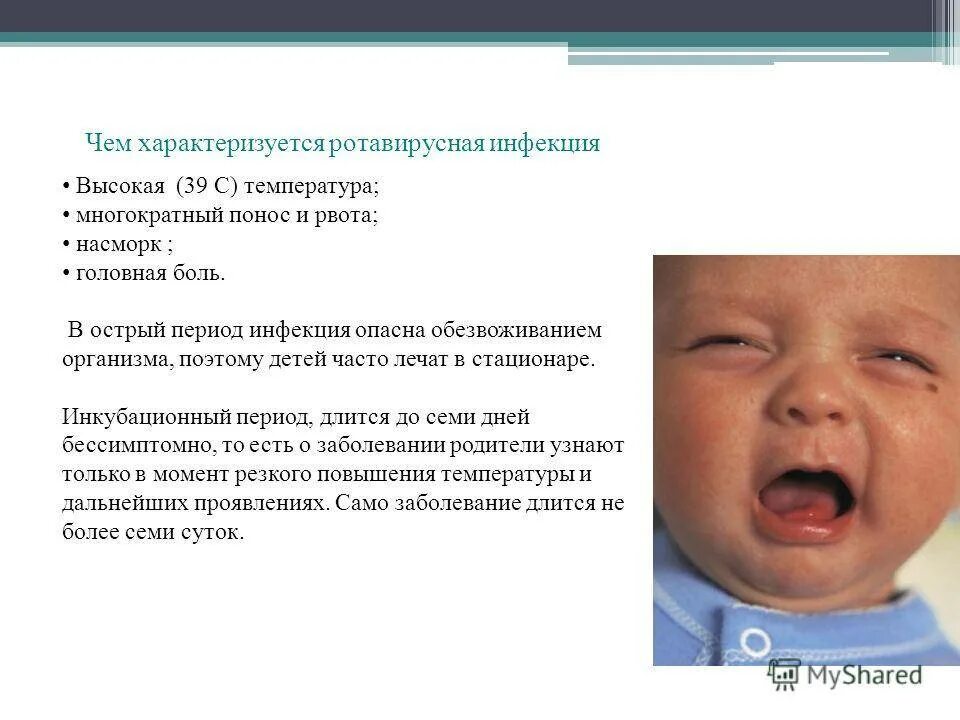 Чем характеризуется ротавирусная инфекция

• Высокая (39 С) температура;
• многократный понос и рвота;
• насморк ;
• головная боль.

В острый период инфекция опасна обезвоживанием организма, поэтому детей часто лечат в стационаре.

Инкубационный период, длится до семи дней бессимптомно, то есть о заболевании родители узнают только в момент резкого повышения температуры и дальнейших проявлениях. Само заболевание длится не более семи суток.

MyShared